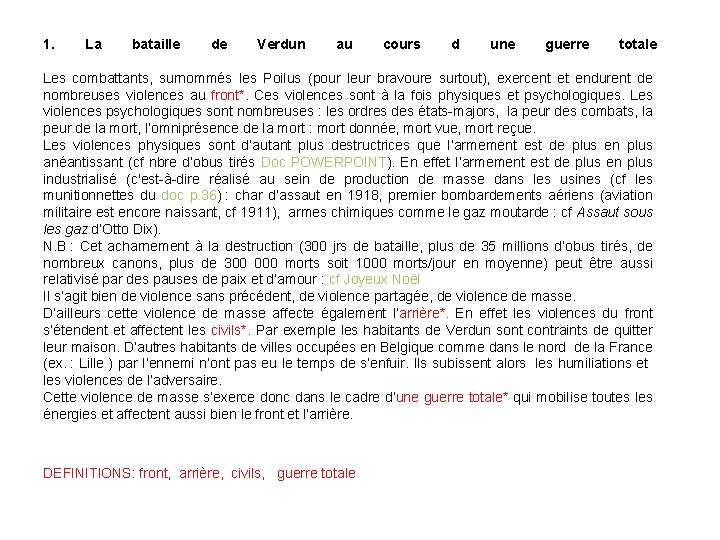 1. La bataille de Verdun au cours d une guerre totale

Les combattants, surnommés les Poilus (pour leur bravoure surtout), exercent et endurent de nombreuses violences au front*. Ces violences sont à la fois physiques et psychologiques. Les violences psychologiques sont nombreuses : les ordres des états-majors, la peur des combats, la peur de la mort, l'omniprésence de la mort : mort donnée, mort vue, mort reçue.
Les violences physiques sont d'autant plus destructrices que l'armement est de plus en plus anéantissant (cf nbre d'obus tirés Doc POWERPOINT). En effet l'armement est de plus en plus industrialisé (c'est-à-dire réalisé au sein de production de masse dans les usines (cf les munitionnettes du doc p.36) : char d'assaut en 1918, premier bombardements aériens (aviation militaire est encore naissant, cf 1911), armes chimiques comme le gaz moutarde : cf Assaut sous les gaz d'Otto Dix).
N.B : Cet acharnement à la destruction (300 jrs de bataille, plus de 35 millions d'obus tirés, de nombreux canons, plus de 300 000 morts soit 1000 morts/jour en moyenne) peut être aussi relativisé par des pauses de paix et d'amour : cf Joyeux Noël
Il s'agit bien de violence sans précédent, de violence partagée, de violence de masse.
D'ailleurs cette violence de masse affecte également l'arrière*. En effet les violences du front s'étendent et affectent les civils*. Par exemple les habitants de Verdun sont contraints de quitter leur maison. D'autres habitants de villes occupées en Belgique comme dans le nord de la France (ex. : Lille ) par l'ennemi n'ont pas eu le temps de s'enfuir. Ils subissent alors les humiliations et les violences de l'adversaire.
Cette violence de masse s'exerce donc dans le cadre d'une guerre totale* qui mobilise toutes les énergies et affectent aussi bien le front et l'arrière.

DEFINITIONS: front, arrière, civils, guerre totale